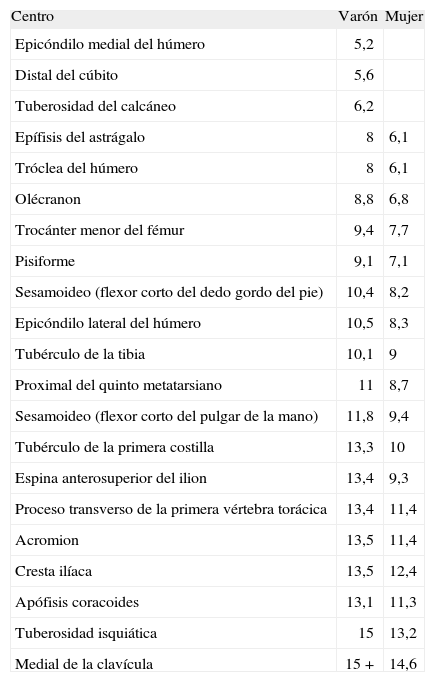 | Centro | Varón | Mujer |
|---|---|---|
| Epicóndilo medial del húmero | 5,2 | |
| Distal del cúbito | 5,6 | |
| Tuberosidad del calcáneo | 6,2 | |
| Epífisis del astrágalo | 8 | 6,1 |
| Tróclea del húmero | 8 | 6,1 |
| Olécranon | 8,8 | 6,8 |
| Trocánter menor del fémur | 9,4 | 7,7 |
| Pisiforme | 9,1 | 7,1 |
| Sesamoideo (flexor corto del dedo gordo del pie) | 10,4 | 8,2 |
| Epicóndilo lateral del húmero | 10,5 | 8,3 |
| Tubérculo de la tibia | 10,1 | 9 |
| Proximal del quinto metatarsiano | 11 | 8,7 |
| Sesamoideo (flexor corto del pulgar de la mano) | 11,8 | 9,4 |
| Tubérculo de la primera costilla | 13,3 | 10 |
| Espina anterosuperior del ilion | 13,4 | 9,3 |
| Proceso transverso de la primera vértebra torácica | 13,4 | 11,4 |
| Acromion | 13,5 | 11,4 |
| Cresta ilíaca | 13,5 | 12,4 |
| Apófisis coracoides | 13,1 | 11,3 |
| Tuberosidad isquiática | 15 | 13,2 |
| Medial de la clavícula | 15 + | 14,6 |